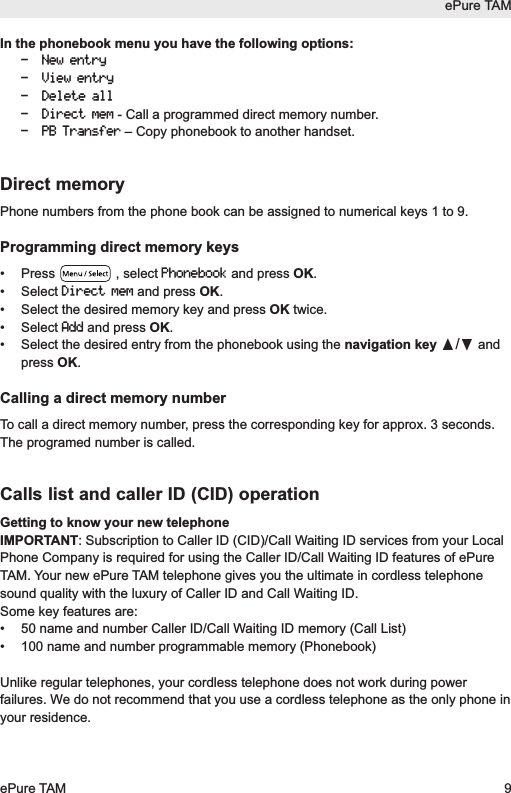 ePure TAM

In the phonebook menu you have the following options:
– New entry
– View entry
– Delete all
– Direct mem - Call a programmed direct memory number.
– PB Transfer – Copy phonebook to another handset.

Direct memory

Phone numbers from the phone book can be assigned to numerical keys 1 to 9.

Programming direct memory keys

• Press Menu / Select , select Phonebook and press OK.
• Select Direct mem and press OK.
• Select the desired memory key and press OK twice.
• Select Add and press OK.
• Select the desired entry from the phonebook using the navigation key ▲/▼ and press OK.

Calling a direct memory number

To call a direct memory number, press the corresponding key for approx. 3 seconds. The programed number is called.

Calls list and caller ID (CID) operation

Getting to know your new telephone
IMPORTANT: Subscription to Caller ID (CID)/Call Waiting ID services from your Local Phone Company is required for using the Caller ID/Call Waiting ID features of ePure TAM. Your new ePure TAM telephone gives you the ultimate in cordless telephone sound quality with the luxury of Caller ID and Call Waiting ID.
Some key features are:
• 50 name and number Caller ID/Call Waiting ID memory (Call List)
• 100 name and number programmable memory (Phonebook)

Unlike regular telephones, your cordless telephone does not work during power failures. We do not recommend that you use a cordless telephone as the only phone in your residence.

ePure TAM 9